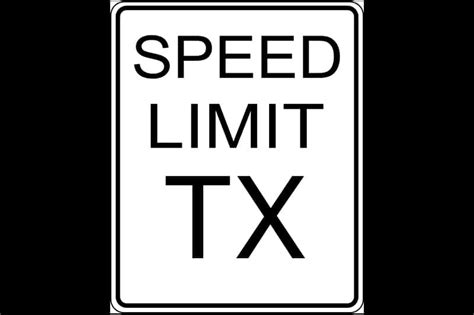 SPEED
LIMIT
TX